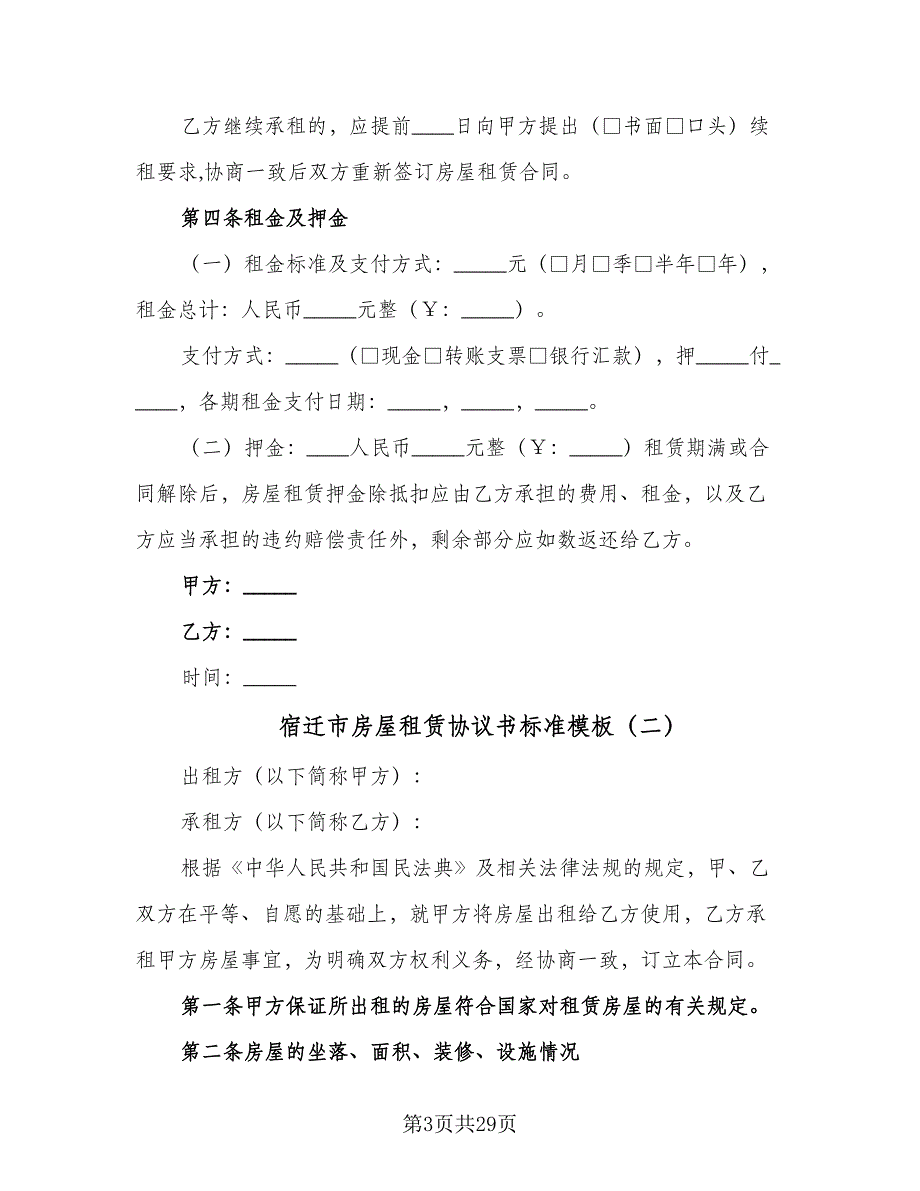 乙方继续承租的，应提前____日向甲方提出（□书面□口头）续租要求,协商一致后双方重新签订房屋租赁合同。

第四条租金及押金

（一）租金标准及支付方式：_____元（□月□季□半年□年），租金总计：人民币_____元整（￥：_____）。

支付方式：_____（□现金□转账支票□银行汇款），押_____付_____，各期租金支付日期：_____，_____，_____。

（二）押金：____人民币_____元整（￥：_____）租赁期满或合同解除后，房屋租赁押金除抵扣应由乙方承担的费用、租金，以及乙方应当承担的违约赔偿责任外，剩余部分应如数返还给乙方。

甲方：_____

乙方：_____

时间：_____

宿迁市房屋租赁协议书标准模板（二）

出租方（以下简称甲方）：

承租方（以下简称乙方）：

根据《中华人民共和国民法典》及相关法律法规的规定，甲、乙双方在平等、自愿的基础上，就甲方将房屋出租给乙方使用，乙方承租甲方房屋事宜，为明确双方权利义务，经协商一致，订立本合同。

第一条甲方保证所出租的房屋符合国家对租赁房屋的有关规定。

第二条房屋的坐落、面积、装修、设施情况

第3页共29页